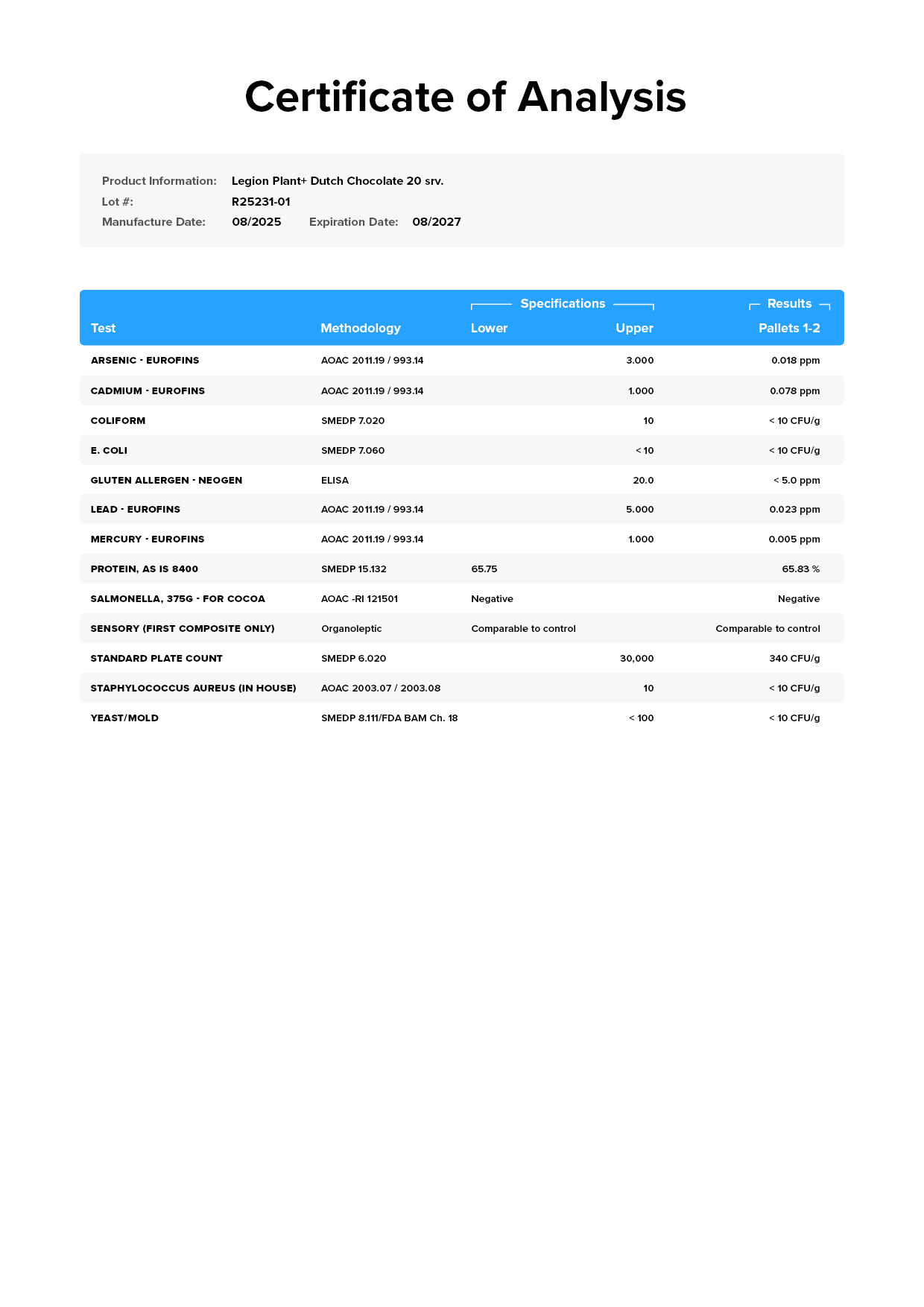 Certificate of Analysis

Product Information: Legion Plant+ Dutch Chocolate 20 srv.
Lot #: R25231-01
Manufacture Date: 08/2025 Expiration Date: 08/2027

| Test | Methodology | Specifications Lower | Specifications Upper | Results Pallets 1-2 |
|---|---|---|---|---|
| ARSENIC - EUROFINS | AOAC 2011.19 / 993.14 | | 3.000 | 0.018 ppm |
| CADMIUM - EUROFINS | AOAC 2011.19 / 993.14 | | 1.000 | 0.078 ppm |
| COLIFORM | SMEDP 7.020 | | 10 | < 10 CFU/g |
| E. COLI | SMEDP 7.060 | | < 10 | < 10 CFU/g |
| GLUTEN ALLERGEN - NEOGEN | ELISA | | 20.0 | < 5.0 ppm |
| LEAD - EUROFINS | AOAC 2011.19 / 993.14 | | 5.000 | 0.023 ppm |
| MERCURY - EUROFINS | AOAC 2011.19 / 993.14 | | 1.000 | 0.005 ppm |
| PROTEIN, AS IS 8400 | SMEDP 15.132 | 65.75 | | 65.83 % |
| SALMONELLA, 375G - FOR COCOA | AOAC -RI 121501 | Negative | | Negative |
| SENSORY (FIRST COMPOSITE ONLY) | Organoleptic | Comparable to control | | Comparable to control |
| STANDARD PLATE COUNT | SMEDP 6.020 | | 30,000 | 340 CFU/g |
| STAPHYLOCOCCUS AUREUS (IN HOUSE) | AOAC 2003.07 / 2003.08 | | 10 | < 10 CFU/g |
| YEAST/MOLD | SMEDP 8.111/FDA BAM Ch. 18 | | < 100 | < 10 CFU/g |